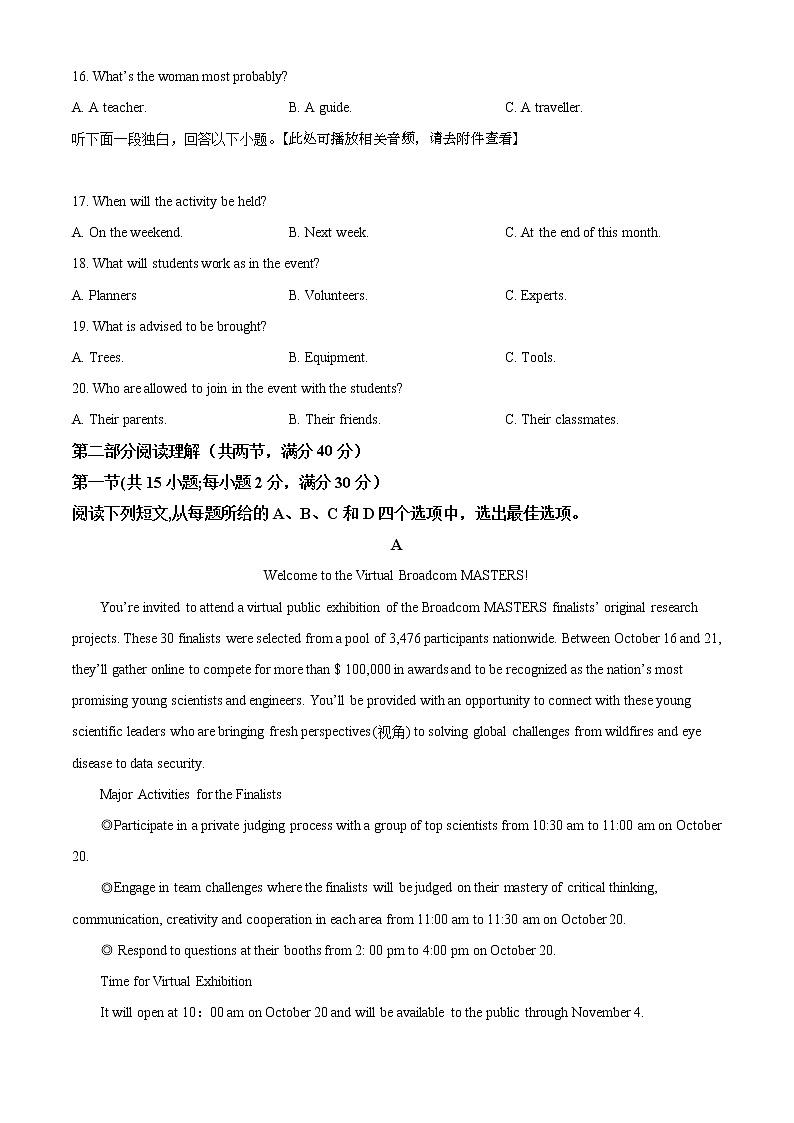 16. What's the woman most probably?

A. A teacher. B. A guide. C. A traveller.

听下面一段独白，回答以下小题。【此处可播放相关音频，请去附件查看】

17. When will the activity be held?

A. On the weekend. B. Next week. C. At the end of this month.

18. What will students work as in the event?

A. Planners B. Volunteers. C. Experts.

19. What is advised to be brought?

A. Trees. B. Equipment. C. Tools.

20. Who are allowed to join in the event with the students?

A. Their parents. B. Their friends. C. Their classmates.

第二部分阅读理解（共两节，满分 40 分）

第一节(共 15 小题;每小题 2 分，满分 30 分）

阅读下列短文,从每题所给的 A、B、C 和 D 四个选项中，选出最佳选项。

A

Welcome to the Virtual Broadcom MASTERS!

You're invited to attend a virtual public exhibition of the Broadcom MASTERS finalists' original research projects. These 30 finalists were selected from a pool of 3,476 participants nationwide. Between October 16 and 21, they'll gather online to compete for more than $ 100,000 in awards and to be recognized as the nation's most promising young scientists and engineers. You'll be provided with an opportunity to connect with these young scientific leaders who are bringing fresh perspectives(视角) to solving global challenges from wildfires and eye disease to data security.

Major Activities for the Finalists

◎Participate in a private judging process with a group of top scientists from 10:30 am to 11:00 am on October 20.

◎Engage in team challenges where the finalists will be judged on their mastery of critical thinking, communication, creativity and cooperation in each area from 11:00 am to 11:30 am on October 20.

◎ Respond to questions at their booths from 2: 00 pm to 4:00 pm on October 20.

Time for Virtual Exhibition

It will open at 10：00 am on October 20 and will be available to the public through November 4.